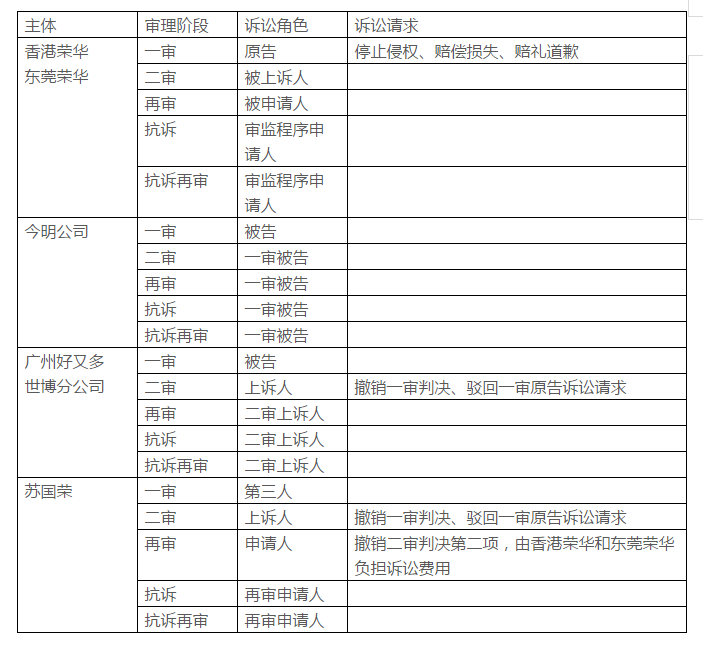 | 主体 | 审理阶段 | 诉讼角色 | 诉讼请求 |
|---|---|---|---|
| 香港荣华 东莞荣华 | 一审 | 原告 | 停止侵权、赔偿损失、赔礼道歉 |
| | 二审 | 被上诉人 | |
| | 再审 | 被申请人 | |
| | 抗诉 | 审监程序申请人 | |
| | 抗诉再审 | 审监程序申请人 | |
| 今明公司 | 一审 | 被告 | |
| | 二审 | 一审被告 | |
| | 再审 | 一审被告 | |
| | 抗诉 | 一审被告 | |
| | 抗诉再审 | 一审被告 | |
| 广州好又多世博分公司 | 一审 | 被告 | |
| | 二审 | 上诉人 | 撤销一审判决、驳回一审原告诉讼请求 |
| | 再审 | 二审上诉人 | |
| | 抗诉 | 二审上诉人 | |
| | 抗诉再审 | 二审上诉人 | |
| 苏国荣 | 一审 | 第三人 | |
| | 二审 | 上诉人 | 撤销一审判决、驳回一审原告诉讼请求 |
| | 再审 | 申请人 | 撤销二审判决第二项，由香港荣华和东莞荣华负担诉讼费用 |
| | 抗诉 | 再审申请人 | |
| | 抗诉再审 | 再审申请人 | |